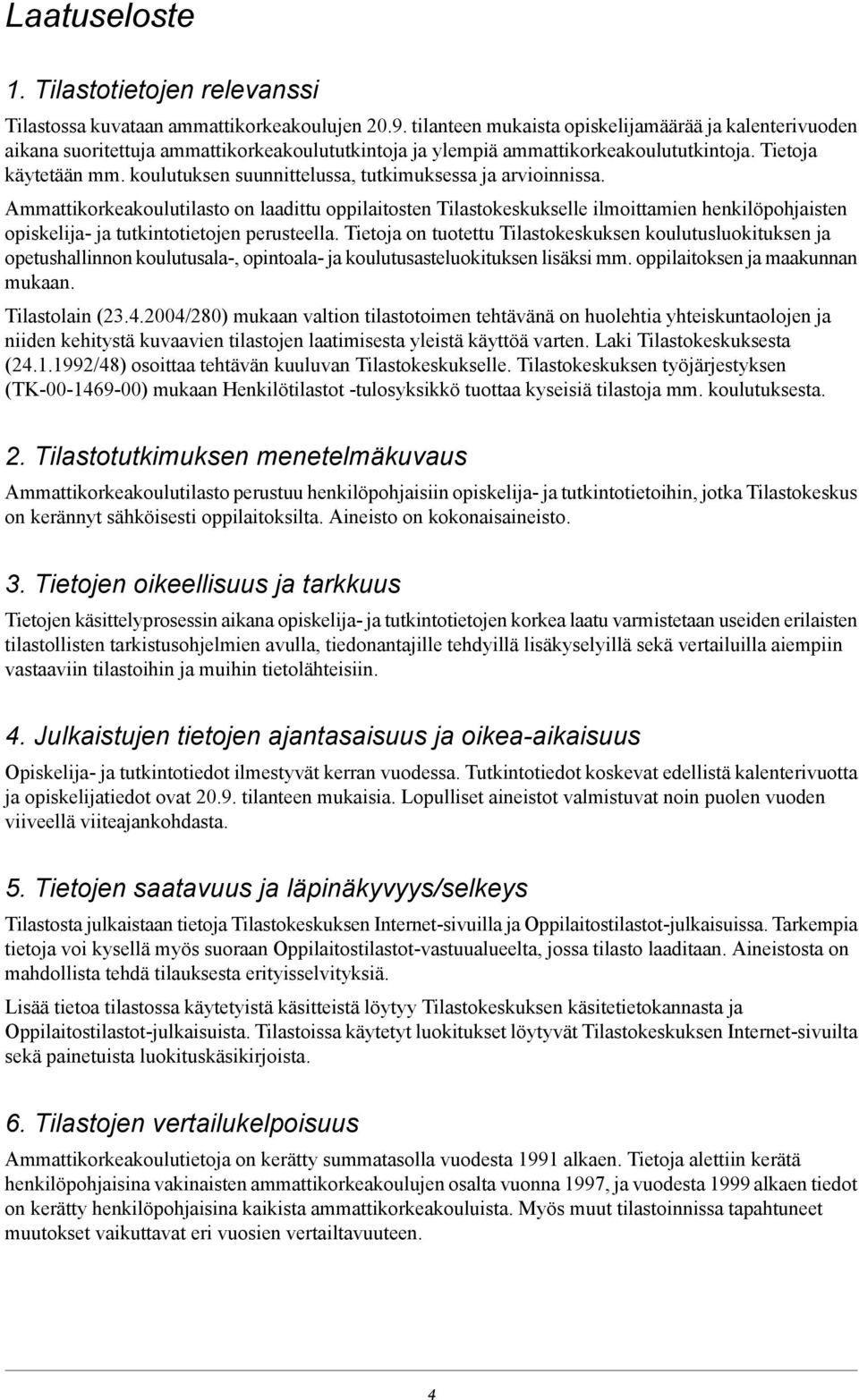 Laatuseloste

1. Tilastotietojen relevanssi

Tilastossa kuvataan ammattikorkeakoulujen 20.9. tilanteen mukaista opiskelijamäärää ja kalenterivuoden aikana suoritettuja ammattikorkeakoulututkintoja ja ylempiä ammattikorkeakoulututkintoja. Tietoja käytetään mm. koulutuksen suunnittelussa, tutkimuksessa ja arvioinnissa.

Ammattikorkeakoulutilasto on laadittu oppilaitosten Tilastokeskukselle ilmoittamien henkilöpohjaisten opiskelija- ja tutkintotietojen perusteella. Tietoja on tuotettu Tilastokeskuksen koulutusluokituksen ja opetushallinnon koulutusala-, opintoala- ja koulutusasteluokituksen lisäksi mm. oppilaitoksen ja maakunnan mukaan.

Tilastolain (23.4.2004/280) mukaan valtion tilastotoimen tehtävänä on huolehtia yhteiskuntaolojen ja niiden kehitystä kuvaavien tilastojen laatimisesta yleistä käyttöä varten. Laki Tilastokeskuksesta (24.1.1992/48) osoittaa tehtävän kuuluvan Tilastokeskukselle. Tilastokeskuksen työjärjestyksen (TK-00-1469-00) mukaan Henkilötilastot -tulosyksikkö tuottaa kyseisiä tilastoja mm. koulutuksesta.

2. Tilastotutkimuksen menetelmäkuvaus

Ammattikorkeakoulutilasto perustuu henkilöpohjaisiin opiskelija- ja tutkintotietoihin, jotka Tilastokeskus on kerännyt sähköisesti oppilaitoksilta. Aineisto on kokonaisaineisto.

3. Tietojen oikeellisuus ja tarkkuus

Tietojen käsittelyprosessin aikana opiskelija- ja tutkintotietojen korkea laatu varmistetaan useiden erilaisten tilastollisten tarkistusohjelmien avulla, tiedonantajille tehdyillä lisäkyselyillä sekä vertailuilla aiempiin vastaaviin tilastoihin ja muihin tietolähteisiin.

4. Julkaistujen tietojen ajantasaisuus ja oikea-aikaisuus

Opiskelija- ja tutkintotiedot ilmestyvät kerran vuodessa. Tutkintotiedot koskevat edellistä kalenterivuotta ja opiskelijatiedot ovat 20.9. tilanteen mukaisia. Lopulliset aineistot valmistuvat noin puolen vuoden viiveellä viiteajankohdasta.

5. Tietojen saatavuus ja läpinäkyvyys/selkeys

Tilastosta julkaistaan tietoja Tilastokeskuksen Internet-sivuilla ja Oppilaitostilastot-julkaisuissa. Tarkempia tietoja voi kysellä myös suoraan Oppilaitostilastot-vastuualueelta, jossa tilasto laaditaan. Aineistosta on mahdollista tehdä tilauksesta erityisselvityksiä.

Lisää tietoa tilastossa käytetyistä käsitteistä löytyy Tilastokeskuksen käsitetietokannasta ja Oppilaitostilastot-julkaisuista. Tilastoissa käytetyt luokitukset löytyvät Tilastokeskuksen Internet-sivuilta sekä painetuista luokituskäsikirjoista.

6. Tilastojen vertailukelpoisuus

Ammattikorkeakoulutietoja on kerätty summatasolla vuodesta 1991 alkaen. Tietoja alettiin kerätä henkilöpohjaisina vakinaisten ammattikorkeakoulujen osalta vuonna 1997, ja vuodesta 1999 alkaen tiedot on kerätty henkilöpohjaisina kaikista ammattikorkeakouluista. Myös muut tilastoinnissa tapahtuneet muutokset vaikuttavat eri vuosien vertailtavuuteen.

4